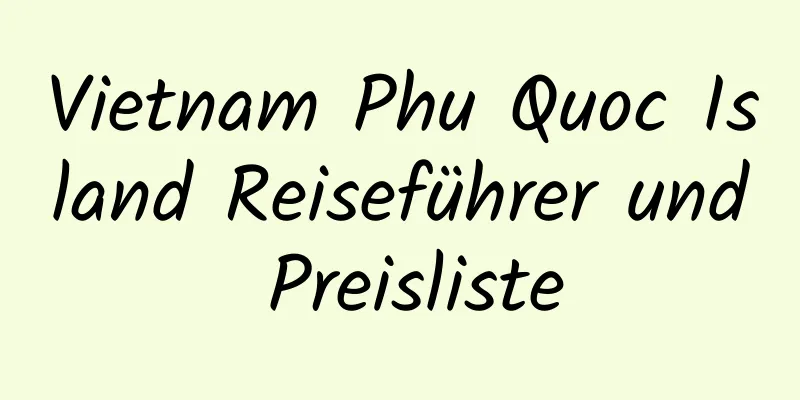 Vietnam Phu Quoc Island Reiseführer und Preisliste